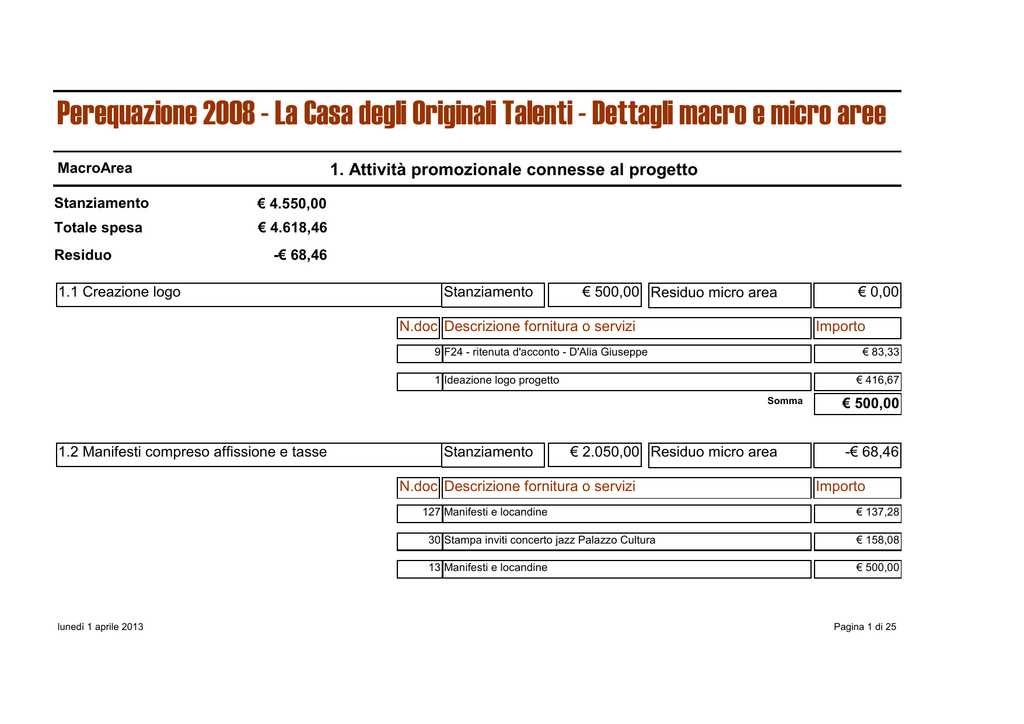 Perequazione 2008 - La Casa degli Originali Talenti - Dettagli macro e micro aree

MacroArea
1. Attività promozionale connesse al progetto

Stanziamento € 4.550,00
Totale spesa € 4.618,46
Residuo -€ 68,46

1.1 Creazione logo
Stanziamento € 500,00
Residuo micro area € 0,00

| N.doc | Descrizione fornitura o servizi | Importo |
|---|---|---|
| 9 | F24 - ritenuta d'acconto - D'Alia Giuseppe | € 83,33 |
| 1 | Ideazione logo progetto | € 416,67 |

Somma € 500,00

1.2 Manifesti compreso affissione e tasse
Stanziamento € 2.050,00
Residuo micro area -€ 68,46

| N.doc | Descrizione fornitura o servizi | Importo |
|---|---|---|
| 127 | Manifesti e locandine | € 137,28 |
| 30 | Stampa inviti concerto jazz Palazzo Cultura | € 158,08 |
| 13 | Manifesti e locandine | € 500,00 |

lunedì 1 aprile 2013
Pagina 1 di 25